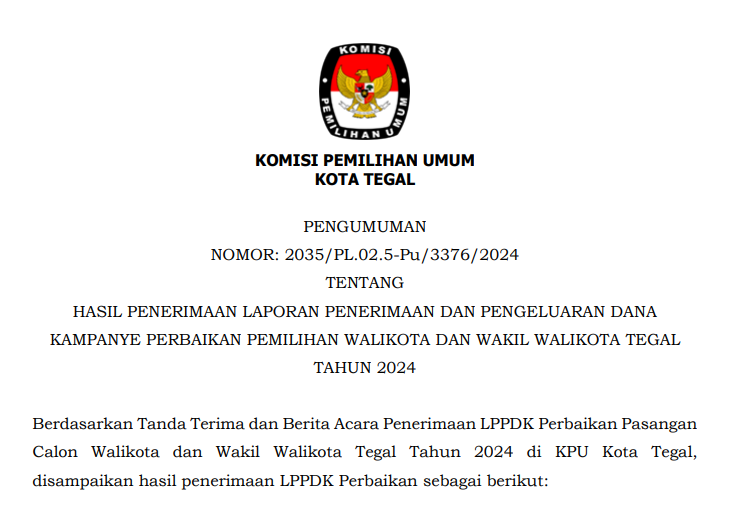 KOMISI
PEMILIHAN UMUM

KOMISI PEMILIHAN UMUM
KOTA TEGAL

PENGUMUMAN
NOMOR: 2035/PL.02.5-Pu/3376/2024
TENTANG
HASIL PENERIMAAN LAPORAN PENERIMAAN DAN PENGELUARAN DANA KAMPANYE PERBAIKAN PEMILIHAN WALIKOTA DAN WAKIL WALIKOTA TEGAL TAHUN 2024

Berdasarkan Tanda Terima dan Berita Acara Penerimaan LPPDK Perbaikan Pasangan Calon Walikota dan Wakil Walikota Tegal Tahun 2024 di KPU Kota Tegal, disampaikan hasil penerimaan LPPDK Perbaikan sebagai berikut: